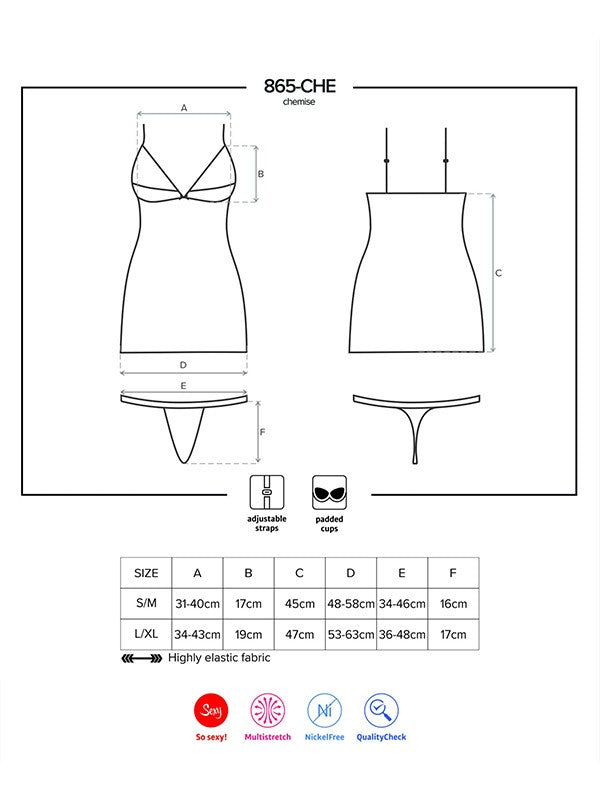 865-CHE
chemise

A
B
C
D
E
F

adjustable straps

padded cups

| SIZE | A | B | C | D | E | F |
|---|---|---|---|---|---|---|
| S/M | 31-40cm | 17cm | 45cm | 48-58cm | 34-46cm | 16cm |
| L/XL | 34-43cm | 19cm | 47cm | 53-63cm | 36-48cm | 17cm |

Highly elastic fabric

Sexy
So sexy!
Multistretch
Ni
NickelFree
QualityCheck